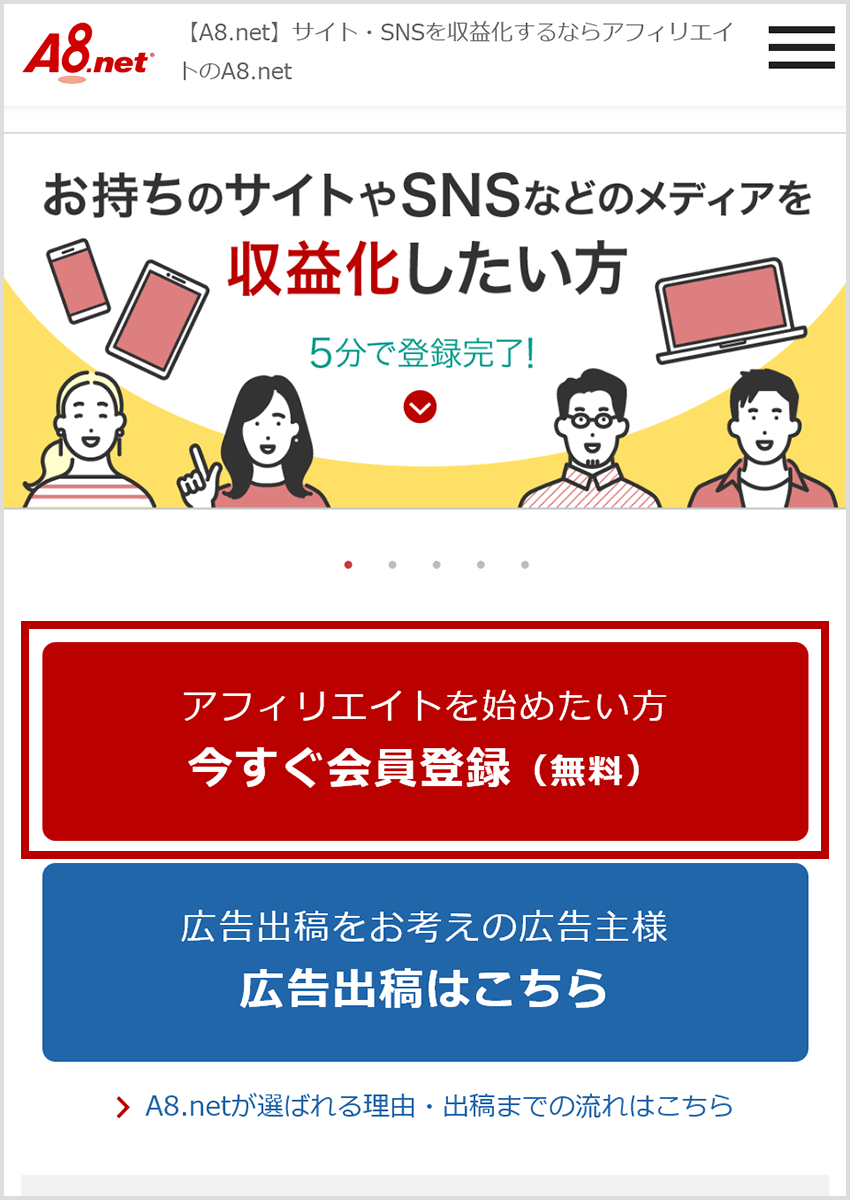 A8.net

【A8.net】サイト・SNSを収益化するならアフィリエイトのA8.net

お持ちのサイトやSNSなどのメディアを
収益化したい方

5分で登録完了!

アフィリエイトを始めたい方
今すぐ会員登録（無料）

広告出稿をお考えの広告主様
広告出稿はこちら

A8.netが選ばれる理由・出稿までの流れはこちら